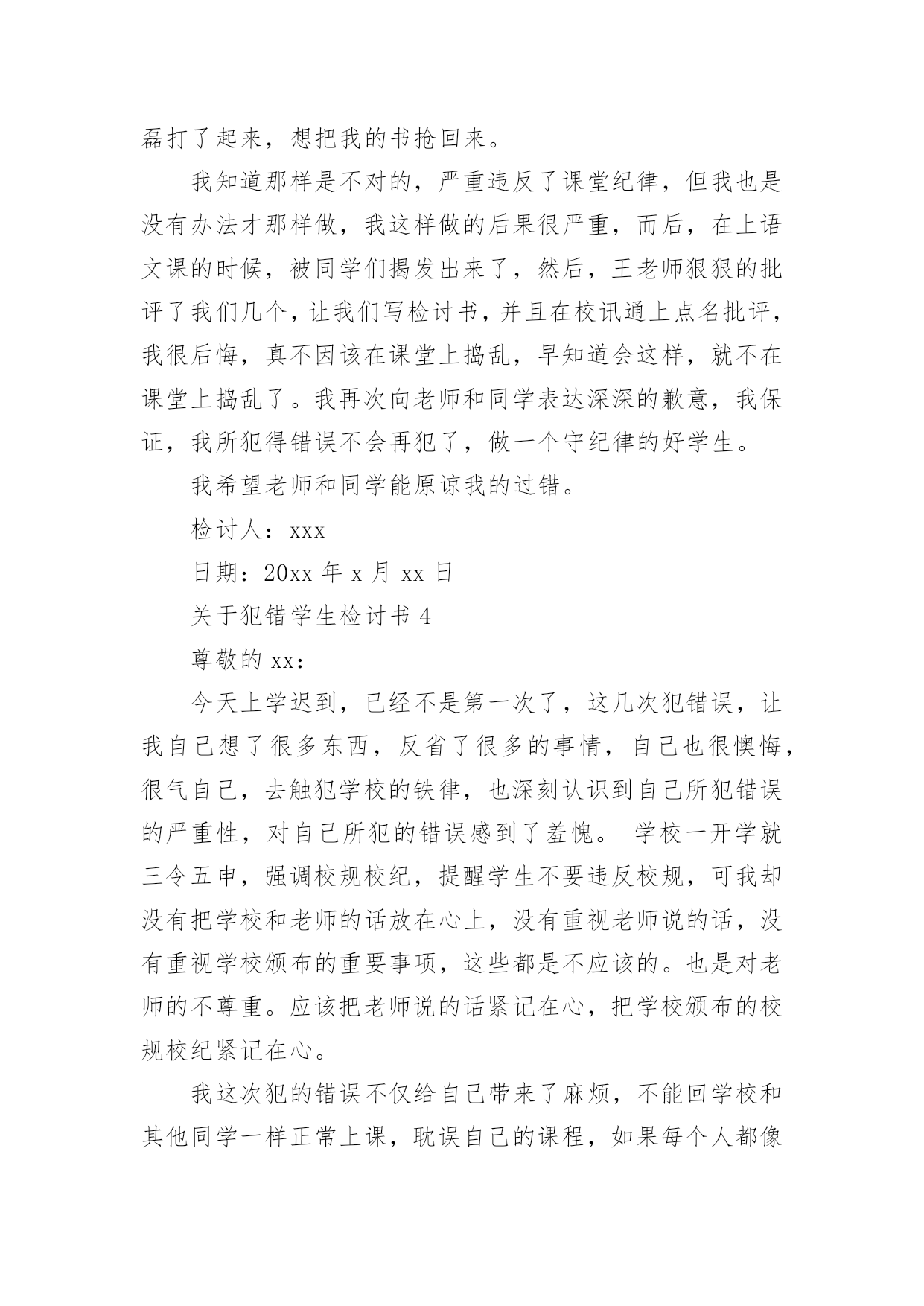 磊打了起来，想把我的书抢回来。

我知道那样是不对的，严重违反了课堂纪律，但我也是没有办法才那样做，我这样做的后果很严重，而后，在上语文课的时候，被同学们揭发出来了，然后，王老师狠狠的批评了我们几个，让我们写检讨书，并且在校讯通上点名批评，我很后悔，真不因该在课堂上捣乱，早知道会这样，就不在课堂上捣乱了。我再次向老师和同学表达深深的歉意，我保证，我所犯得错误不会再犯了，做一个守纪律的好学生。

我希望老师和同学能原谅我的过错。

检讨人：xxx

日期：20xx 年 x 月 xx 日

关于犯错学生检讨书 4

尊敬的 xx：

今天上学迟到，已经不是第一次了，这几次犯错误，让我自己想了很多东西，反省了很多的事情，自己也很懊悔，很气自己，去触犯学校的铁律，也深刻认识到自己所犯错误的严重性，对自己所犯的错误感到了羞愧。 学校一开学就三令五申，强调校规校纪，提醒学生不要违反校规，可我却没有把学校和老师的话放在心上，没有重视老师说的话，没有重视学校颁布的重要事项，这些都是不应该的。也是对老师的不尊重。应该把老师说的话紧记在心，把学校颁布的校规校纪紧记在心。

我这次犯的错误不仅给自己带来了麻烦，不能回学校和其他同学一样正常上课，耽误自己的课程，如果每个人都像